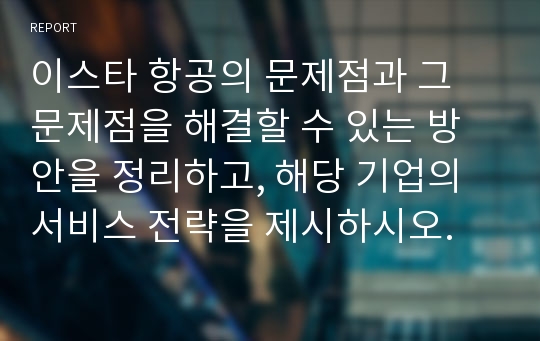 REPORT

이스타 항공의 문제점과 그 문제점을 해결할 수 있는 방안을 정리하고, 해당 기업의 서비스 전략을 제시하시오.